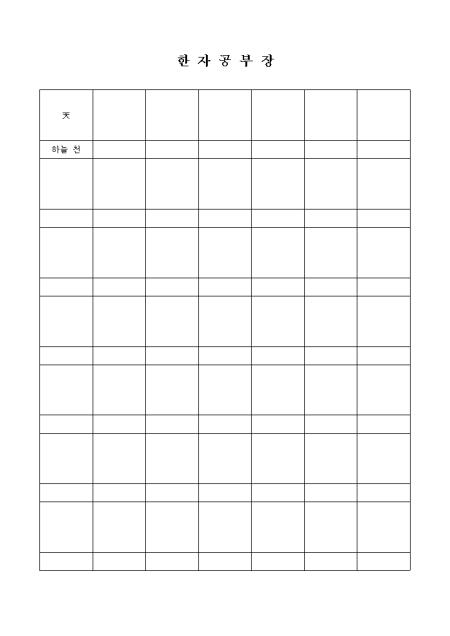 한 자 공 부 장

| 天 | | | | | | |
|---|---|---|---|---|---|---|
| 하늘 천 | | | | | | |
| | | | | | | |
| | | | | | | |
| | | | | | | |
| | | | | | | |
| | | | | | | |
| | | | | | | |
| | | | | | | |
| | | | | | | |
| | | | | | | |
| | | | | | | |
| | | | | | | |
| | | | | | | |